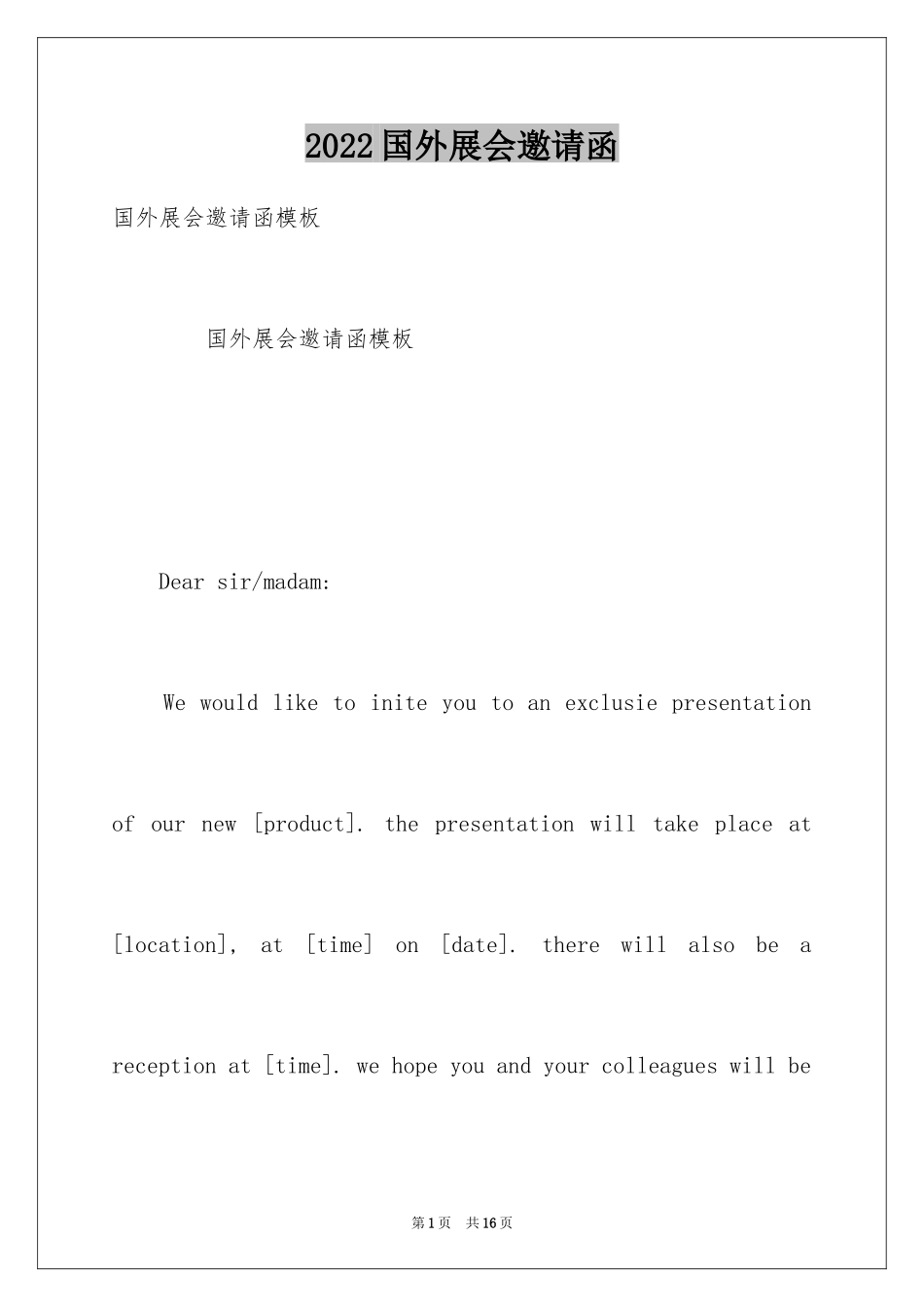 2022国外展会邀请函

国外展会邀请函模板

国外展会邀请函模板

Dear sir/madam:

We would like to inite you to an exclusie presentation of our new [product]. the presentation will take place at [location], at [time] on [date]. there will also be a reception at [time]. we hope you and your colleagues will be

第1页 共16页